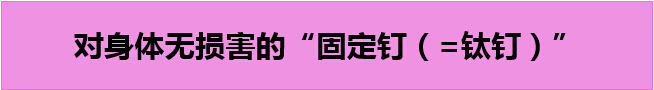 对身体无损害的“固定钉（=钛钉）”